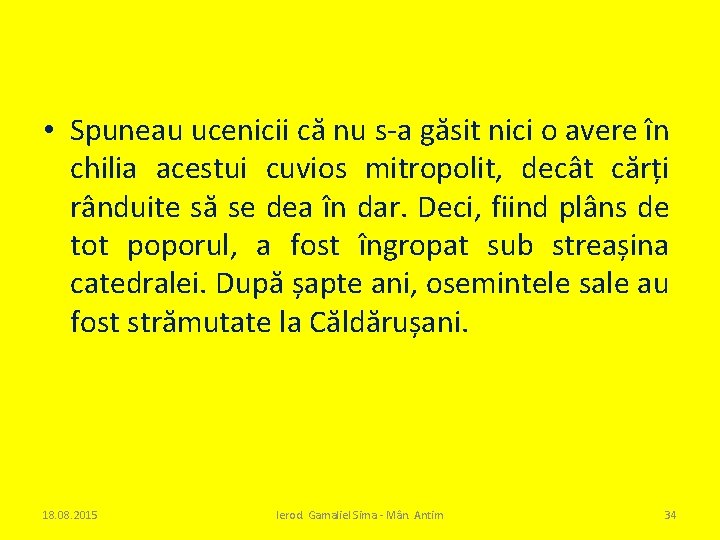 • Spuneau ucenicii că nu s-a găsit nici o avere în chilia acestui cuvios mitropolit, decât cărți rânduite să se dea în dar. Deci, fiind plâns de tot poporul, a fost îngropat sub streașina catedralei. După șapte ani, osemintele sale au fost strămutate la Căldărușani.

18.08.2015

Ierod. Gamaliel Sima - Mân. Antim

34